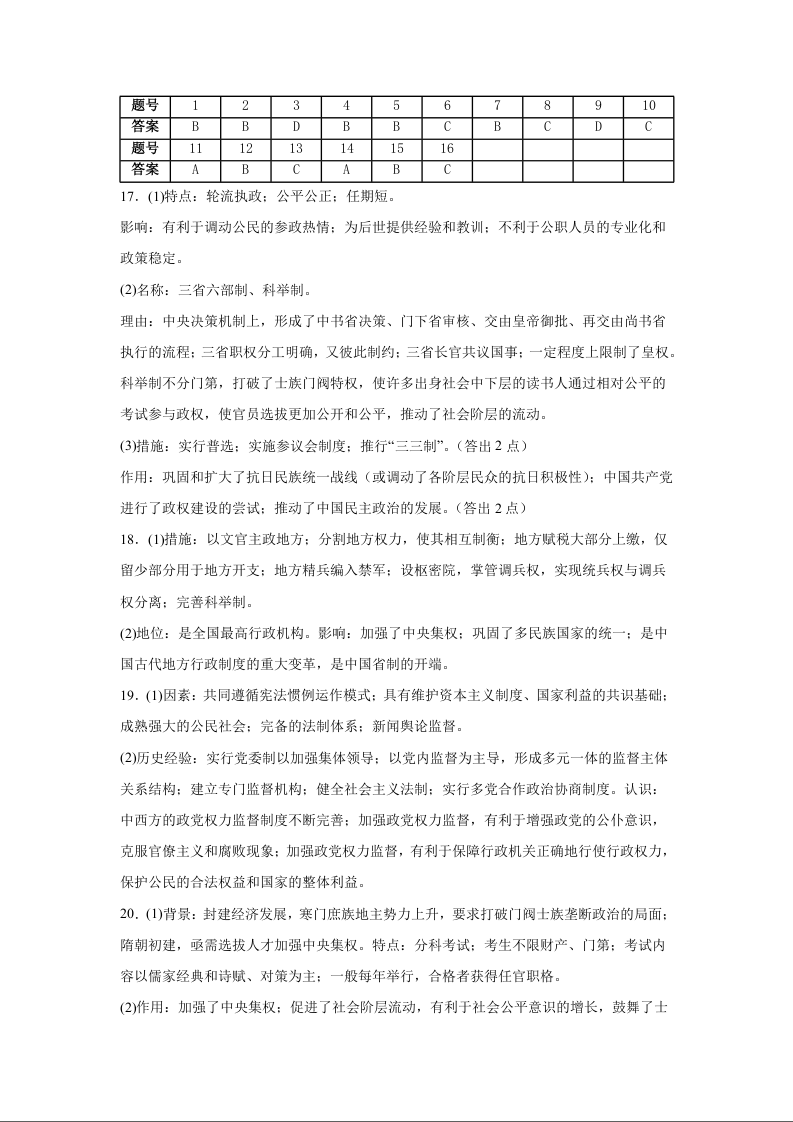 | 题号 | 1 | 2 | 3 | 4 | 5 | 6 | 7 | 8 | 9 | 10 |
|---|---|---|---|---|---|---|---|---|---|---|
| 答案 | B | B | D | B | B | C | B | C | D | C |
| 题号 | 11 | 12 | 13 | 14 | 15 | 16 | | | | |
| 答案 | A | B | C | A | B | C | | | | |

17．(1)特点：轮流执政；公平公正；任期短。

影响：有利于调动公民的参政热情；为后世提供经验和教训；不利于公职人员的专业化和政策稳定。

(2)名称：三省六部制、科举制。

理由：中央决策机制上，形成了中书省决策、门下省审核、交由皇帝御批、再交由尚书省执行的流程；三省职权分工明确，又彼此制约；三省长官共议国事；一定程度上限制了皇权。科举制不分门第，打破了士族门阀特权，使许多出身社会中下层的读书人通过相对公平的考试参与政权，使官员选拔更加公开和公平，推动了社会阶层的流动。

(3)措施：实行普选；实施参议会制度；推行“三三制”。（答出 2 点）

作用：巩固和扩大了抗日民族统一战线（或调动了各阶层民众的抗日积极性）；中国共产党进行了政权建设的尝试；推动了中国民主政治的发展。（答出 2 点）

18．(1)措施：以文官主政地方；分割地方权力，使其相互制衡；地方赋税大部分上缴，仅留少部分用于地方开支；地方精兵编入禁军；设枢密院，掌管调兵权，实现统兵权与调兵权分离；完善科举制。

(2)地位：是全国最高行政机构。影响：加强了中央集权；巩固了多民族国家的统一；是中国古代地方行政制度的重大变革，是中国省制的开端。

19．(1)因素：共同遵循宪法惯例运作模式；具有维护资本主义制度、国家利益的共识基础；成熟强大的公民社会；完备的法制体系；新闻舆论监督。

(2)历史经验：实行党委制以加强集体领导；以党内监督为主导，形成多元一体的监督主体关系结构；建立专门监督机构；健全社会主义法制；实行多党合作政治协商制度。认识：中西方的政党权力监督制度不断完善；加强政党权力监督，有利于增强政党的公仆意识，克服官僚主义和腐败现象；加强政党权力监督，有利于保障行政机关正确地行使行政权力，保护公民的合法权益和国家的整体利益。

20．(1)背景：封建经济发展，寒门庶族地主势力上升，要求打破门阀士族垄断政治的局面；隋朝初建，亟需选拔人才加强中央集权。特点：分科考试；考生不限财产、门第；考试内容以儒家经典和诗赋、对策为主；一般每年举行，合格者获得任官职格。

(2)作用：加强了中央集权；促进了社会阶层流动，有利于社会公平意识的增长，鼓舞了士